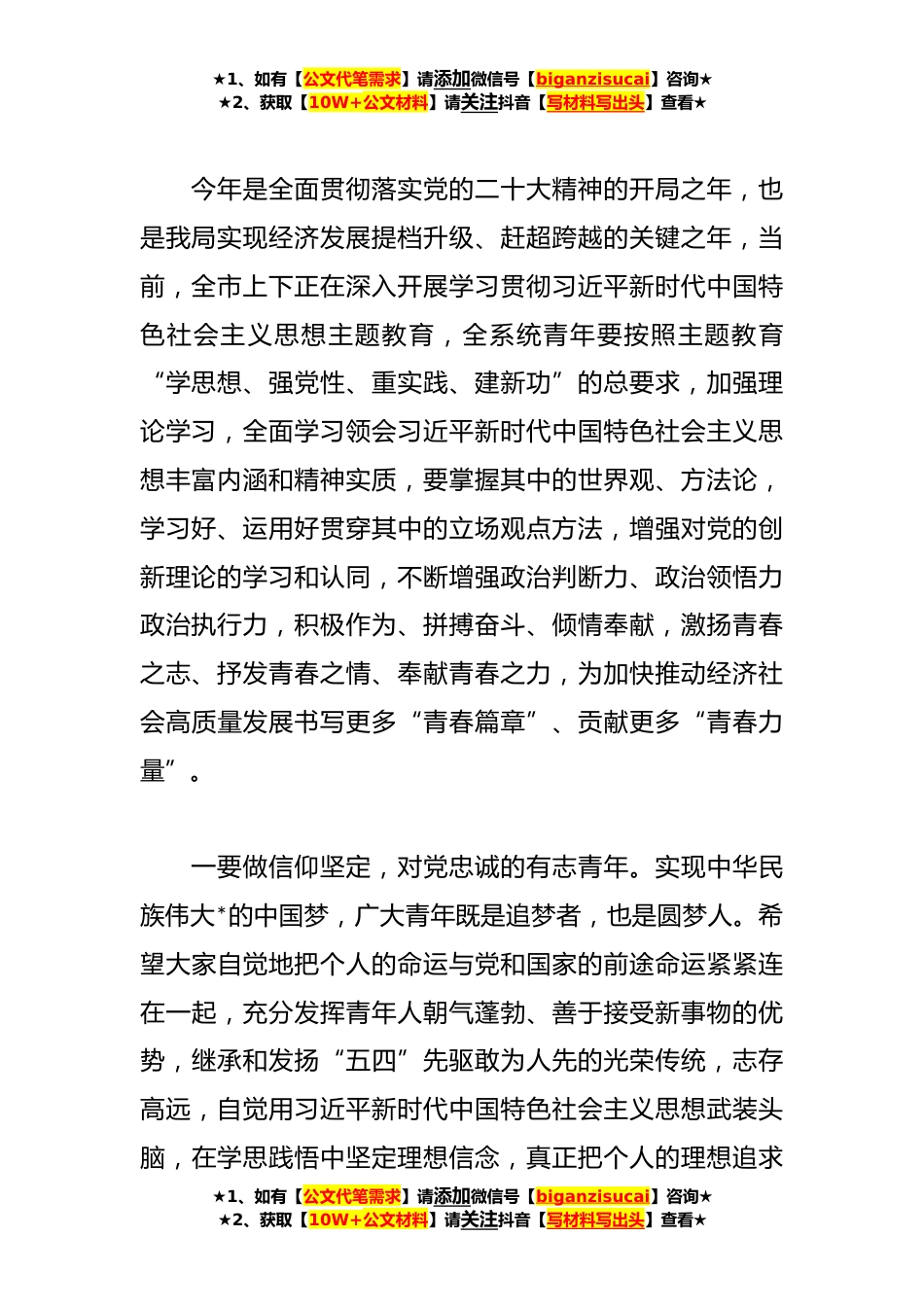 ★1、如有【公文代笔需求】请添加微信号【biganzisucai】咨询★
★2、获取【10W+公文材料】请关注抖音【写材料写出头】查看★

今年是全面贯彻落实党的二十大精神的开局之年，也是我局实现经济发展提档升级、赶超跨越的关键之年，当前，全市上下正在深入开展学习贯彻习近平新时代中国特色社会主义思想主题教育，全系统青年要按照主题教育“学思想、强党性、重实践、建新功”的总要求，加强理论学习，全面学习领会习近平新时代中国特色社会主义思想丰富内涵和精神实质，要掌握其中的世界观、方法论，学习好、运用好贯穿其中的立场观点方法，增强对党的创新理论的学习和认同，不断增强政治判断力、政治领悟力政治执行力，积极作为、拼搏奋斗、倾情奉献，激扬青春之志、抒发青春之情、奉献青春之力，为加快推动经济社会高质量发展书写更多“青春篇章”、贡献更多“青春力量”。

一要做信仰坚定，对党忠诚的有志青年。实现中华民族伟大*的中国梦，广大青年既是追梦者，也是圆梦人。希望大家自觉地把个人的命运与党和国家的前途命运紧紧连在一起，充分发挥青年人朝气蓬勃、善于接受新事物的优势，继承和发扬“五四”先驱敢为人先的光荣传统，志存高远，自觉用习近平新时代中国特色社会主义思想武装头脑，在学思践悟中坚定理想信念，真正把个人的理想追求

★1、如有【公文代笔需求】请添加微信号【biganzisucai】咨询★
★2、获取【10W+公文材料】请关注抖音【写材料写出头】查看★